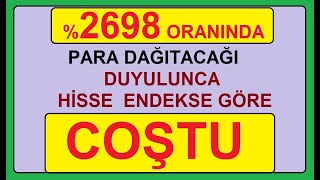 %2698 ORANINDA

PARA DAĞITACAĞI
DUYULUNCA
HİSSE ENDEKSE GÖRE

COŞTU